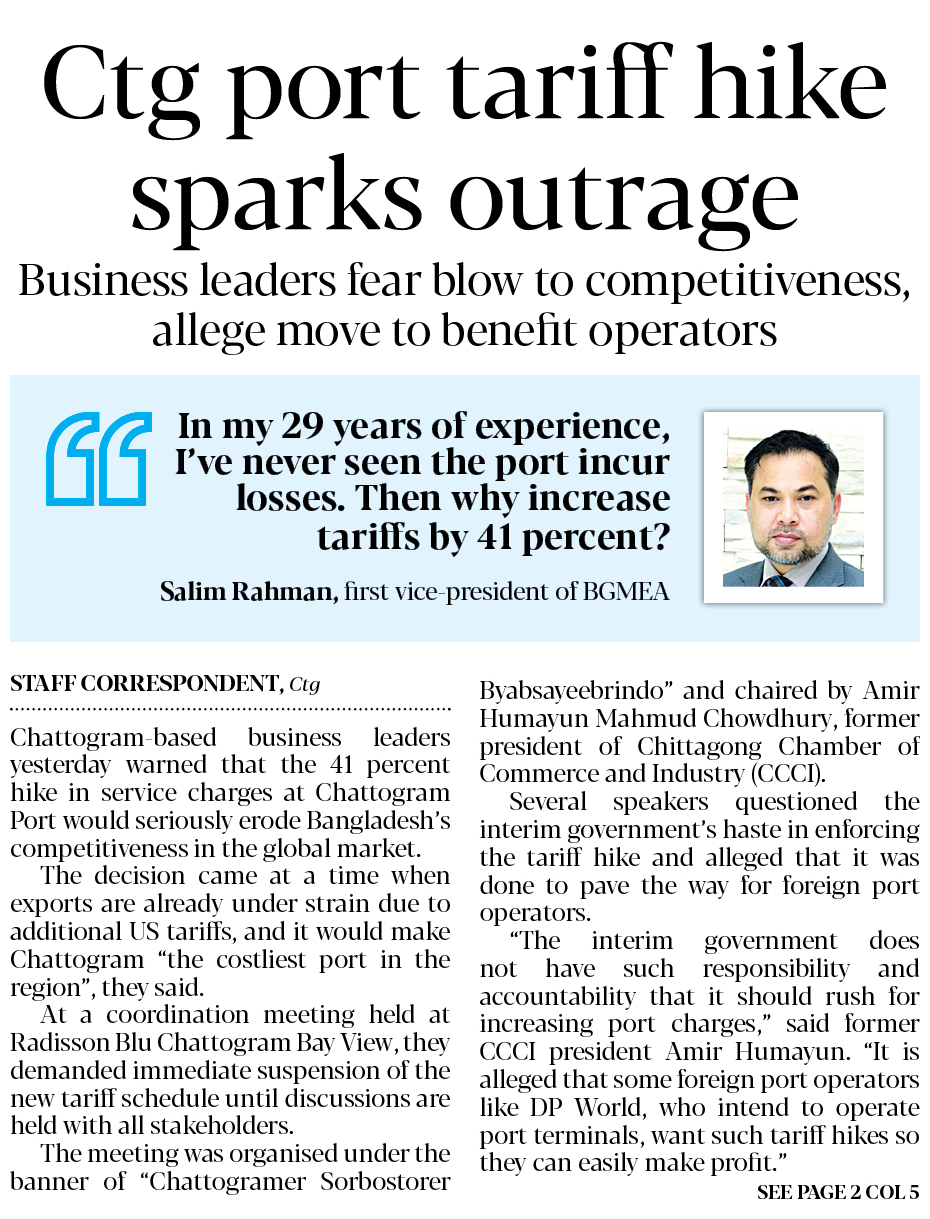 Ctg port tariff hike sparks outrage

Business leaders fear blow to competitiveness, allege move to benefit operators

In my 29 years of experience, I've never seen the port incur losses. Then why increase tariffs by 41 percent?

Salim Rahman, first vice-president of BGMEA

STAFF CORRESPONDENT, Ctg

Chattogram-based business leaders yesterday warned that the 41 percent hike in service charges at Chattogram Port would seriously erode Bangladesh's competitiveness in the global market.

The decision came at a time when exports are already under strain due to additional US tariffs, and it would make Chattogram "the costliest port in the region", they said.

At a coordination meeting held at Radisson Blu Chattogram Bay View, they demanded immediate suspension of the new tariff schedule until discussions are held with all stakeholders.

The meeting was organised under the banner of "Chattogramer Sorbostorer Byabsayeebrindo" and chaired by Amir Humayun Mahmud Chowdhury, former president of Chittagong Chamber of Commerce and Industry (CCCI).

Several speakers questioned the interim government's haste in enforcing the tariff hike and alleged that it was done to pave the way for foreign port operators.

"The interim government does not have such responsibility and accountability that it should rush for increasing port charges," said former CCCI president Amir Humayun. "It is alleged that some foreign port operators like DP World, who intend to operate port terminals, want such tariff hikes so they can easily make profit."

SEE PAGE 2 COL 5